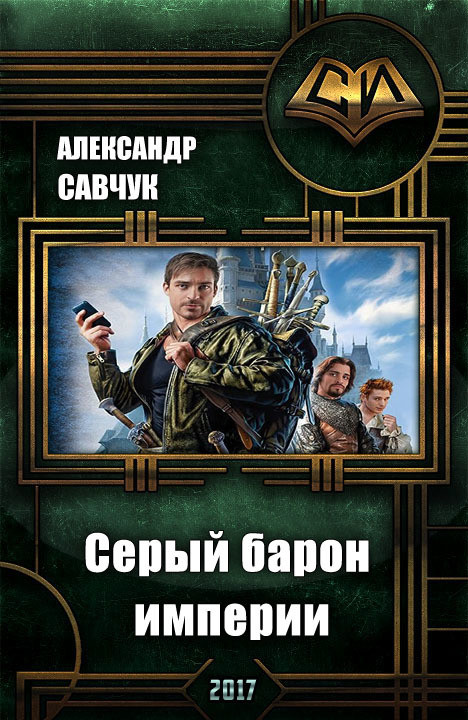 СИ

АЛЕКСАНДР САВЧУК

Серый барон империи

2017